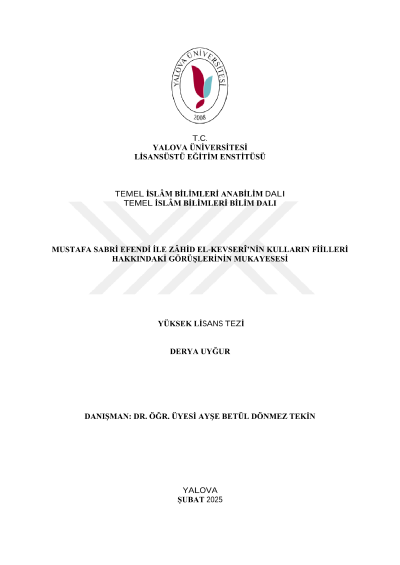 YALOVA ÜNİVERSİTESİ
2008

T.C.
YALOVA ÜNİVERSİTESİ
LİSANSÜSTÜ EĞİTİM ENSTİTÜSÜ

TEMEL İSLÂM BİLİMLERİ ANABİLİM DALI
TEMEL İSLÂM BİLİMLERİ BİLİM DALI

MUSTAFA SABRİ EFENDİ İLE ZÂHİD EL-KEVSERÎ'NİN KULLARIN FİİLLERİ HAKKINDAKİ GÖRÜŞLERİNİN MUKAYESESİ

YÜKSEK LİSANS TEZİ

DERYA UYĞUR

DANIŞMAN: DR. ÖĞR. ÜYESİ AYŞE BETÜL DÖNMEZ TEKİN

YALOVA
ŞUBAT 2025